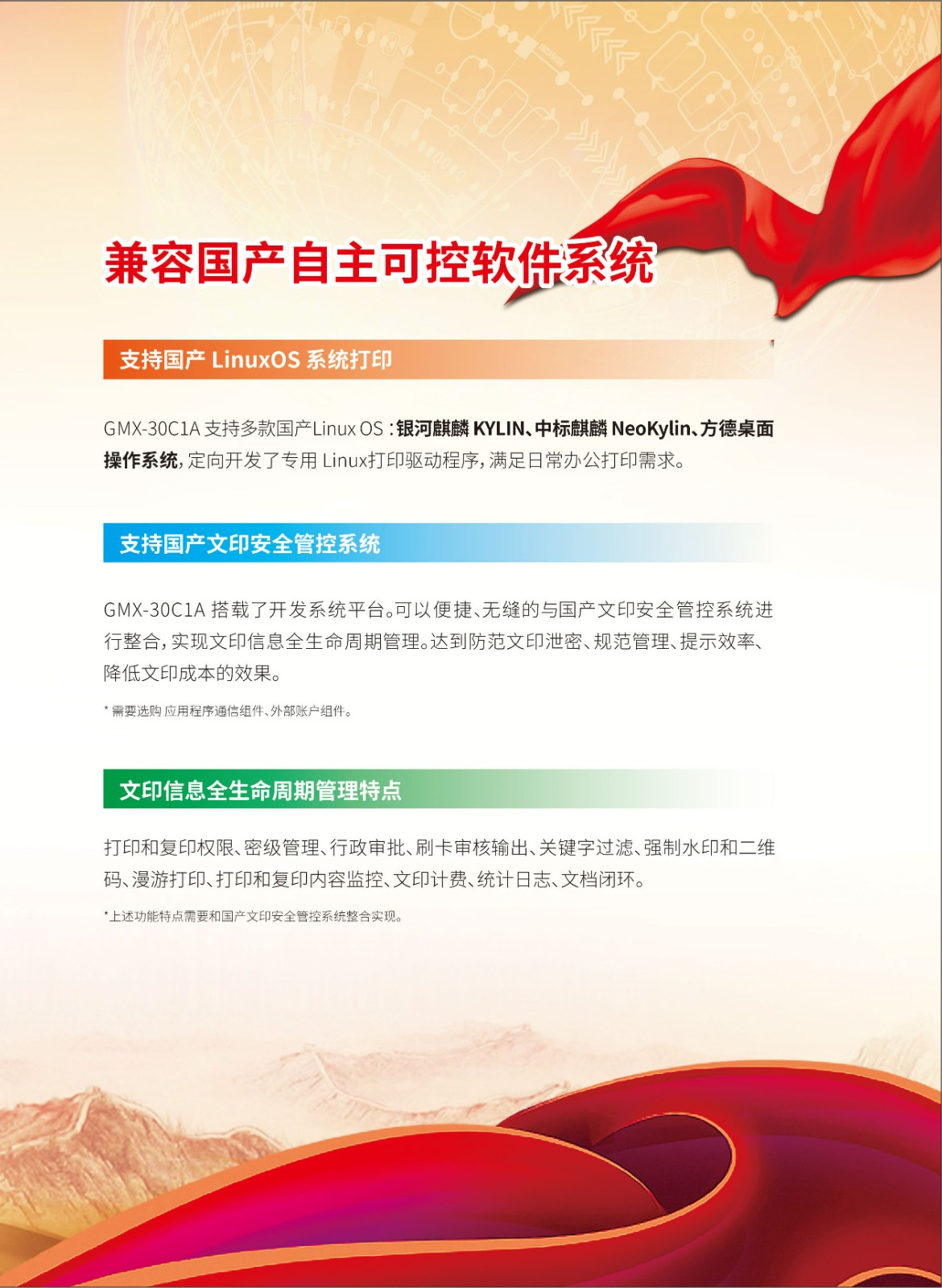 兼容国产自主可控软件系统

支持国产 LinuxOS 系统打印

GMX-30C1A 支持多款国产Linux OS：银河麒麟 KYLIN、中标麒麟 NeoKylin、方德桌面操作系统，定向开发了专用 Linux打印驱动程序，满足日常办公打印需求。

支持国产文印安全管控系统

GMX-30C1A 搭载了开发系统平台。可以便捷、无缝的与国产文印安全管控系统进行整合，实现文印信息全生命周期管理。达到防范文印泄密、规范管理、提示效率、降低文印成本的效果。

* 需要选购 应用程序通信组件、外部账户组件。

文印信息全生命周期管理特点

打印和复印权限、密级管理、行政审批、刷卡审核输出、关键字过滤、强制水印和二维码、漫游打印、打印和复印内容监控、文印计费、统计日志、文档闭环。

*上述功能特点需要和国产文印安全管控系统整合实现。